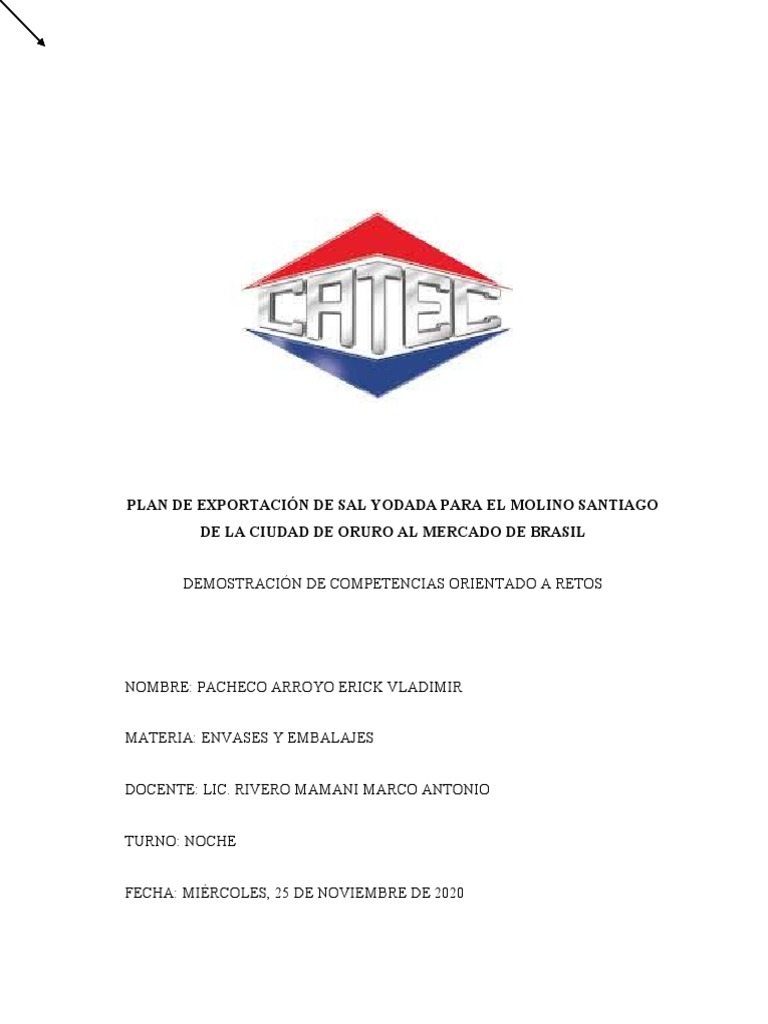 CATEC

PLAN DE EXPORTACIÓN DE SAL YODADA PARA EL MOLINO SANTIAGO DE LA CIUDAD DE ORURO AL MERCADO DE BRASIL

DEMOSTRACIÓN DE COMPETENCIAS ORIENTADO A RETOS

NOMBRE: PACHECO ARROYO ERICK VLADIMIR

MATERIA: ENVASES Y EMBALAJES

DOCENTE: LIC. RIVERO MAMANI MARCO ANTONIO

TURNO: NOCHE

FECHA: MIÉRCOLES, 25 DE NOVIEMBRE DE 2020